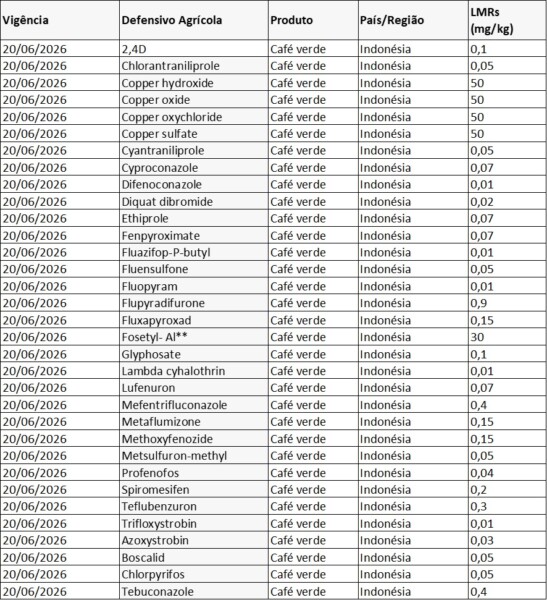 | Vigência | Defensivo Agrícola | Produto | País/Região | LMRs (mg/kg) |
|---|---|---|---|---|
| 20/06/2026 | 2,4D | Café verde | Indonésia | 0,1 |
| 20/06/2026 | Chlorantraniliprole | Café verde | Indonésia | 0,05 |
| 20/06/2026 | Copper hydroxide | Café verde | Indonésia | 50 |
| 20/06/2026 | Copper oxide | Café verde | Indonésia | 50 |
| 20/06/2026 | Copper oxychloride | Café verde | Indonésia | 50 |
| 20/06/2026 | Copper sulfate | Café verde | Indonésia | 50 |
| 20/06/2026 | Cyantraniliprole | Café verde | Indonésia | 0,05 |
| 20/06/2026 | Cyproconazole | Café verde | Indonésia | 0,07 |
| 20/06/2026 | Difenoconazole | Café verde | Indonésia | 0,01 |
| 20/06/2026 | Diquat dibromide | Café verde | Indonésia | 0,02 |
| 20/06/2026 | Ethiprole | Café verde | Indonésia | 0,07 |
| 20/06/2026 | Fenpyroximate | Café verde | Indonésia | 0,07 |
| 20/06/2026 | Fluazifop-P-butyl | Café verde | Indonésia | 0,01 |
| 20/06/2026 | Fluensulfone | Café verde | Indonésia | 0,05 |
| 20/06/2026 | Fluopyram | Café verde | Indonésia | 0,01 |
| 20/06/2026 | Flupyradifurone | Café verde | Indonésia | 0,9 |
| 20/06/2026 | Fluxapyroxad | Café verde | Indonésia | 0,15 |
| 20/06/2026 | Fosetyl- Al** | Café verde | Indonésia | 30 |
| 20/06/2026 | Glyphosate | Café verde | Indonésia | 0,1 |
| 20/06/2026 | Lambda cyhalothrin | Café verde | Indonésia | 0,01 |
| 20/06/2026 | Lufenuron | Café verde | Indonésia | 0,07 |
| 20/06/2026 | Mefentrifluconazole | Café verde | Indonésia | 0,4 |
| 20/06/2026 | Metaflumizone | Café verde | Indonésia | 0,15 |
| 20/06/2026 | Methoxyfenozide | Café verde | Indonésia | 0,15 |
| 20/06/2026 | Metsulfuron-methyl | Café verde | Indonésia | 0,05 |
| 20/06/2026 | Profenofos | Café verde | Indonésia | 0,04 |
| 20/06/2026 | Spiromesifen | Café verde | Indonésia | 0,2 |
| 20/06/2026 | Teflubenzuron | Café verde | Indonésia | 0,3 |
| 20/06/2026 | Trifloxystrobin | Café verde | Indonésia | 0,01 |
| 20/06/2026 | Azoxystrobin | Café verde | Indonésia | 0,03 |
| 20/06/2026 | Boscalid | Café verde | Indonésia | 0,05 |
| 20/06/2026 | Chlorpyrifos | Café verde | Indonésia | 0,05 |
| 20/06/2026 | Tebuconazole | Café verde | Indonésia | 0,4 |